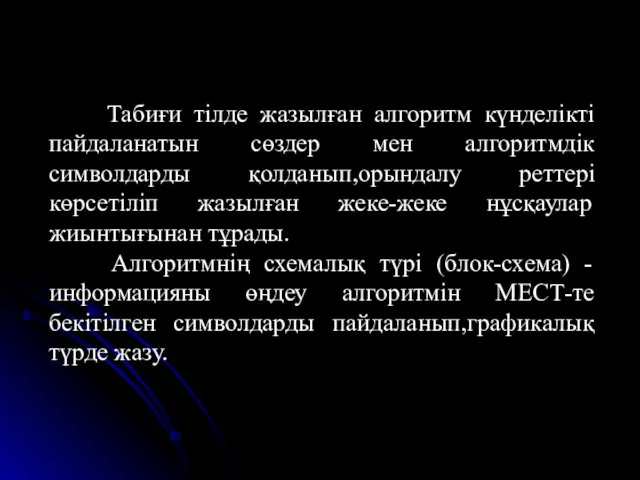 Табиғи тілде жазылған алгоритм күнделікті пайдаланатын сөздер мен алгоритмдік символдарды қолданып,орындалу реттері көрсетіліп жазылған жеке-жеке нұсқаулар жиынтығынан тұрады.

Алгоритмнің схемалық түрі (блок-схема) - информацияны өңдеу алгоритмін МЕСТ-те бекітілген символдарды пайдаланып,графикалық түрде жазу.